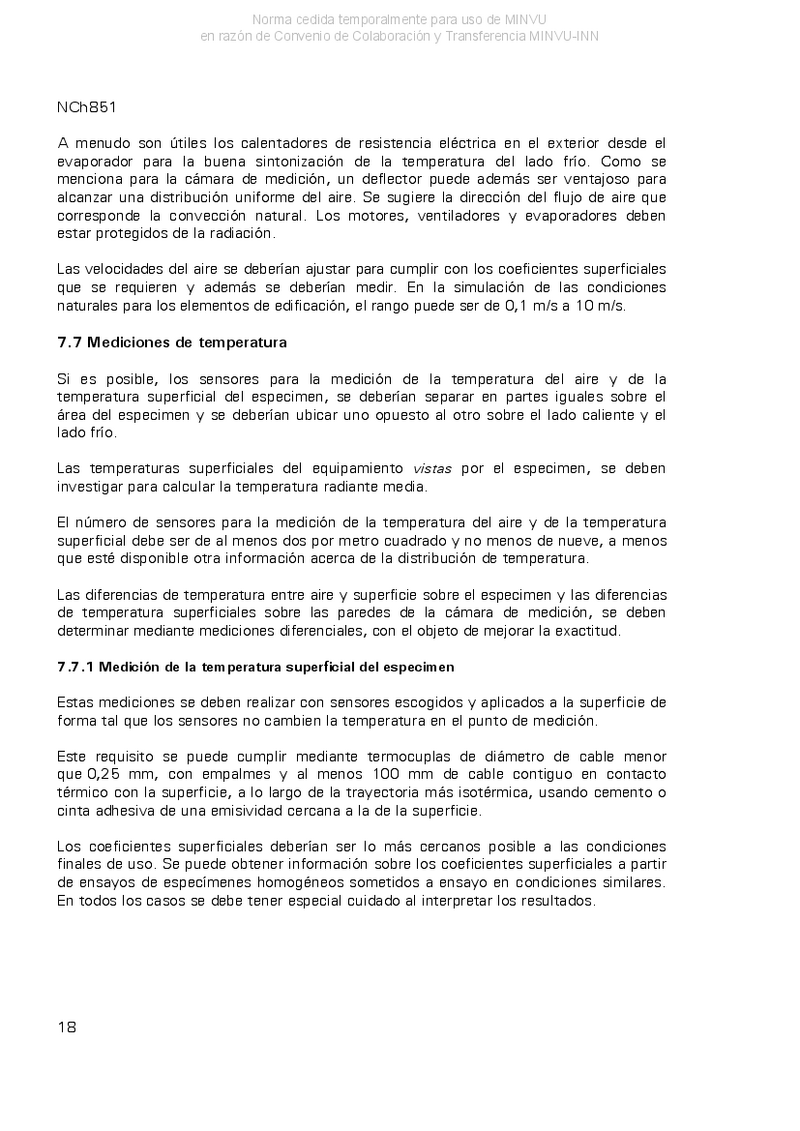 Norma cedida temporalmente para uso de MINVU
en razón de Convenio de Colaboración y Transferencia MINVU-INN

NCh851

A menudo son útiles los calentadores de resistencia eléctrica en el exterior desde el evaporador para la buena sintonización de la temperatura del lado frío. Como se menciona para la cámara de medición, un deflector puede además ser ventajoso para alcanzar una distribución uniforme del aire. Se sugiere la dirección del flujo de aire que corresponde la convección natural. Los motores, ventiladores y evaporadores deben estar protegidos de la radiación.

Las velocidades del aire se deberían ajustar para cumplir con los coeficientes superficiales que se requieren y además se deberían medir. En la simulación de las condiciones naturales para los elementos de edificación, el rango puede ser de 0,1 m/s a 10 m/s.

7.7 Mediciones de temperatura

Si es posible, los sensores para la medición de la temperatura del aire y de la temperatura superficial del especimen, se deberían separar en partes iguales sobre el área del especimen y se deberían ubicar uno opuesto al otro sobre el lado caliente y el lado frío.

Las temperaturas superficiales del equipamiento vistas por el especimen, se deben investigar para calcular la temperatura radiante media.

El número de sensores para la medición de la temperatura del aire y de la temperatura superficial debe ser de al menos dos por metro cuadrado y no menos de nueve, a menos que esté disponible otra información acerca de la distribución de temperatura.

Las diferencias de temperatura entre aire y superficie sobre el especimen y las diferencias de temperatura superficiales sobre las paredes de la cámara de medición, se deben determinar mediante mediciones diferenciales, con el objeto de mejorar la exactitud.

7.7.1 Medición de la temperatura superficial del especimen

Estas mediciones se deben realizar con sensores escogidos y aplicados a la superficie de forma tal que los sensores no cambien la temperatura en el punto de medición.

Este requisito se puede cumplir mediante termocuplas de diámetro de cable menor que 0,25 mm, con empalmes y al menos 100 mm de cable contiguo en contacto térmico con la superficie, a lo largo de la trayectoria más isotérmica, usando cemento o cinta adhesiva de una emisividad cercana a la de la superficie.

Los coeficientes superficiales deberían ser lo más cercanos posible a las condiciones finales de uso. Se puede obtener información sobre los coeficientes superficiales a partir de ensayos de especímenes homogéneos sometidos a ensayo en condiciones similares. En todos los casos se debe tener especial cuidado al interpretar los resultados.

18